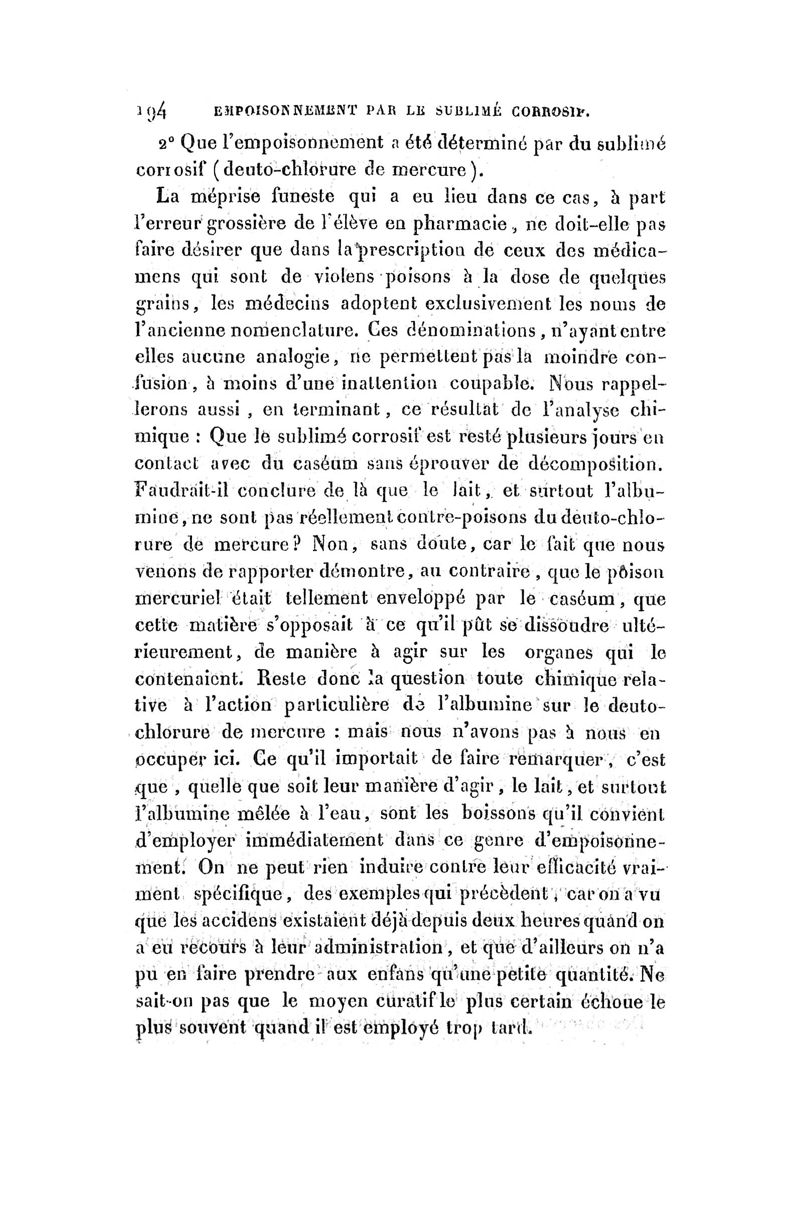 194 EMPOISONNEMENT PAR LE SUBLIMÉ CORROSIF.

2° Que l'empoisonnement a été déterminé par du sublimé corrosif (deuto-chlorure de mercure).

La méprise funeste qui a eu lieu dans ce cas, à part l'erreur grossière de l'élève en pharmacie, ne doit-elle pas faire désirer que dans la prescription de ceux des médicamens qui sont de violens poisons à la dose de quelques grains, les médecins adoptent exclusivement les noms de l'ancienne nomenclature. Ces dénominations, n'ayant entre elles aucune analogie, ne permettent pas la moindre confusion, à moins d'une inattention coupable. Nous rappellerons aussi, en terminant, ce résultat de l'analyse chimique : Que le sublimé corrosif est resté plusieurs jours en contact avec du caséum sans éprouver de décomposition. Faudrait-il conclure de là que le lait, et surtout l'albumine, ne sont pas réellement contre-poisons du deuto-chlorure de mercure? Non, sans doute, car le fait que nous venons de rapporter démontre, au contraire, que le poison mercuriel était tellement enveloppé par le caséum, que cette matière s'opposait à ce qu'il pût se dissoudre ultérieurement, de manière à agir sur les organes qui le contenaient. Reste donc la question toute chimique relative à l'action particulière de l'albumine sur le deuto-chlorure de mercure : mais nous n'avons pas à nous en occuper ici. Ce qu'il importait de faire remarquer, c'est que, quelle que soit leur manière d'agir, le lait, et surtout l'albumine mêlée à l'eau, sont les boissons qu'il convient d'employer immédiatement dans ce genre d'empoisonnement. On ne peut rien induire contre leur efficacité vraiment spécifique, des exemples qui précèdent, car on a vu que les accidens existaient déjà depuis deux heures quand on a eu recours à leur administration, et que d'ailleurs on n'a pu en faire prendre aux enfans qu'une petite quantité. Ne sait-on pas que le moyen curatif le plus certain échoue le plus souvent quand il est employé trop tard.